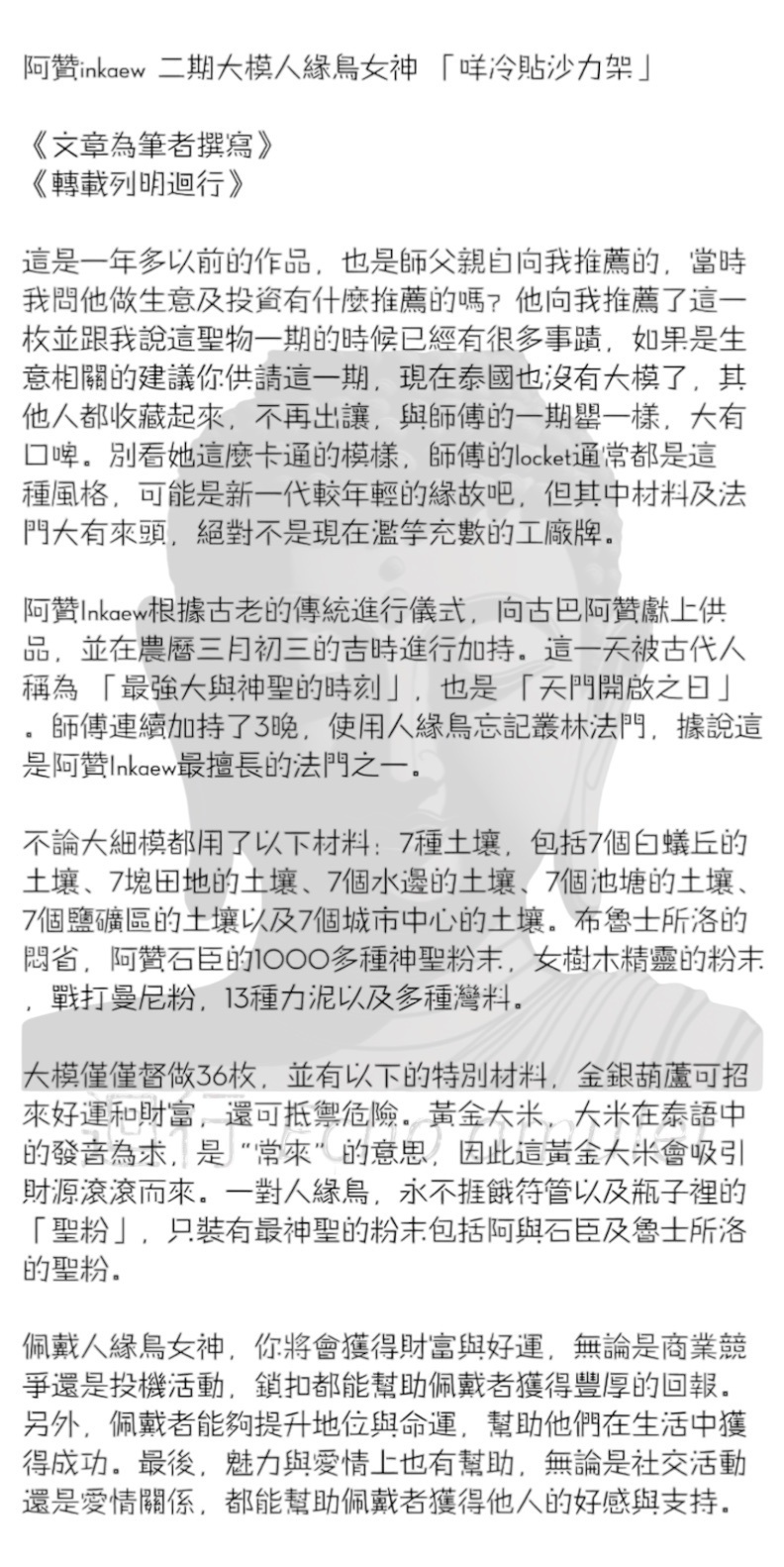 阿贊inkaew 二期大模人緣鳥女神 「咩冷貼沙力架」

《文章為筆者撰寫》
《轉載列明迴行》

這是一年多以前的作品，也是師父親自向我推薦的，當時我問他做生意及投資有什麼推薦的嗎？他向我推薦了這一枚並跟我說這聖物一期的時候已經有很多事蹟，如果是生意相關的建議你供請這一期，現在泰國也沒有大模了，其他人都收藏起來，不再出讓，與師傅的一期嬰一樣，大有口啤。別看她這麼卡通的模樣，師傅的locket通常都是這種風格，可能是新一代較年輕的緣故吧，但其中材料及法門大有來頭，絕對不是現在濫竽充數的工廠牌。

阿贊Inkaew根據古老的傳統進行儀式，向古巴阿贊獻上供品，並在農曆三月初三的吉時進行加持。這一天被古代人稱為 「最強大與神聖的時刻」，也是 「天門開啟之日」。師傅連續加持了3晚，使用人緣鳥忘記叢林法門，據說這是阿贊Inkaew最擅長的法門之一。

不論大細模都用了以下材料：7種土壤，包括7個白蟻丘的土壤、7塊田地的土壤、7個水邊的土壤、7個池塘的土壤、7個鹽礦區的土壤以及7個城市中心的土壤。布魯士所洛的悶省，阿贊石臣的1000多種神聖粉末，女樹木精靈的粉末，戰打曼尼粉，13種力泥以及多種灣料。

大模僅僅督做36枚，並有以下的特別材料，金銀葫蘆可招來好運和財富，還可抵禦危險。黃金大米，大米在泰語中的發音為求，是 "常來" 的意思，因此這黃金大米會吸引財源滾滾而來。一對人緣鳥，永不捱餓符管以及瓶子裡的「聖粉」，只裝有最神聖的粉末包括阿與石臣及魯士所洛的聖粉。

佩戴人緣鳥女神，你將會獲得財富與好運，無論是商業競爭還是投機活動，鎖扣都能幫助佩戴者獲得豐厚的回報。另外，佩戴者能夠提升地位與命運，幫助他們在生活中獲得成功。最後，魅力與愛情上也有幫助，無論是社交活動還是愛情關係，都能幫助佩戴者獲得他人的好感與支持。